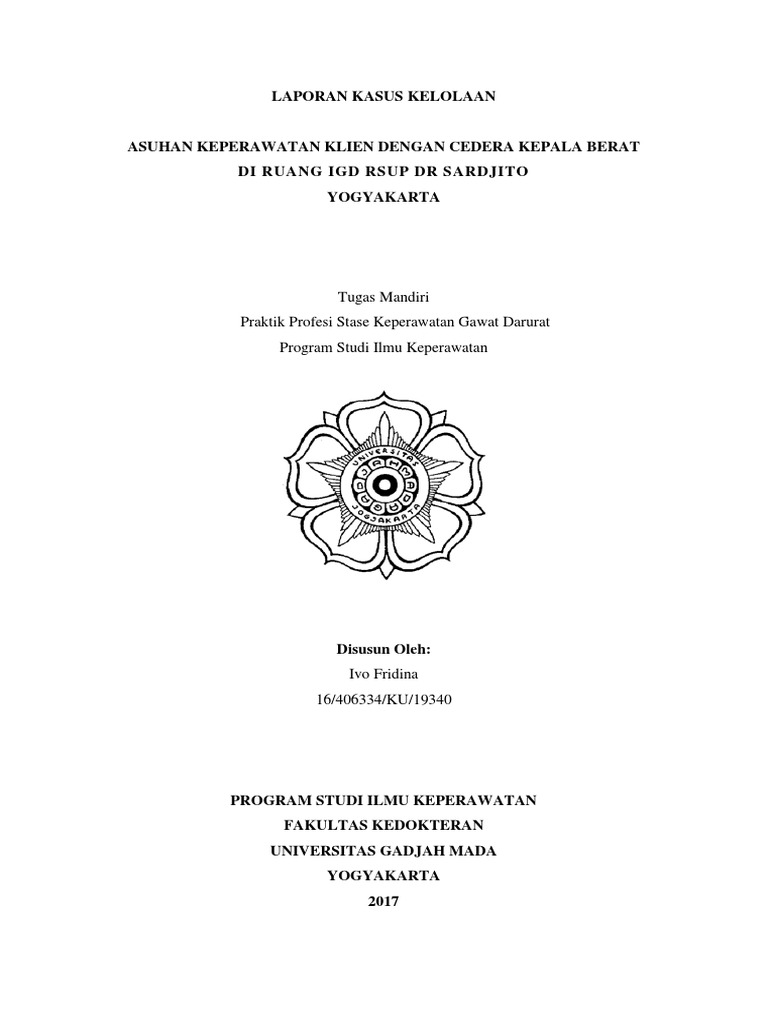 LAPORAN KASUS KELOLAAN

ASUHAN KEPERAWATAN KLIEN DENGAN CEDERA KEPALA BERAT
DI RUANG IGD RSUP DR SARDJITO
YOGYAKARTA

Tugas Mandiri
Praktik Profesi Stase Keperawatan Gawat Darurat
Program Studi Ilmu Keperawatan

UNIVERSITAS GADJAH MADA JOGJAKARTA

Disusun Oleh:
Ivo Fridina
16/406334/KU/19340

PROGRAM STUDI ILMU KEPERAWATAN
FAKULTAS KEDOKTERAN
UNIVERSITAS GADJAH MADA
YOGYAKARTA
2017